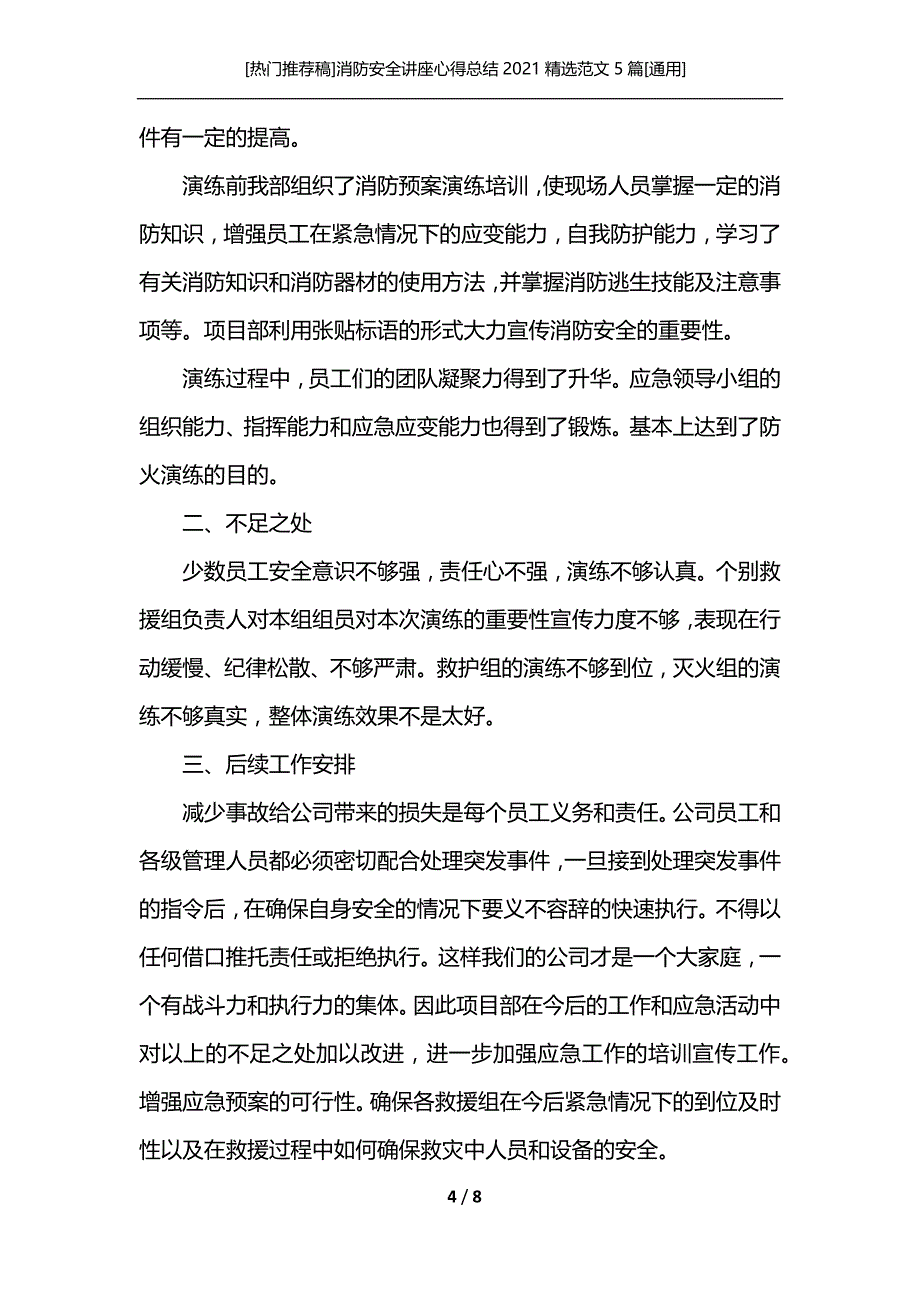 [热门推荐稿]消防安全讲座心得总结 2021 精选范文 5 篇[通用]

件有一定的提高。

演练前我部组织了消防预案演练培训，使现场人员掌握一定的消防知识，增强员工在紧急情况下的应变能力，自我防护能力，学习了有关消防知识和消防器材的使用方法，并掌握消防逃生技能及注意事项等。项目部利用张贴标语的形式大力宣传消防安全的重要性。

演练过程中，员工们的团队凝聚力得到了升华。应急领导小组的组织能力、指挥能力和应急应变能力也得到了锻炼。基本上达到了防火演练的目的。

二、不足之处

少数员工安全意识不够强，责任心不强，演练不够认真。个别救援组负责人对本组组员对本次演练的重要性宣传力度不够，表现在行动缓慢、纪律松散、不够严肃。救护组的演练不够到位，灭火组的演练不够真实，整体演练效果不是太好。

三、后续工作安排

减少事故给公司带来的损失是每个员工义务和责任。公司员工和各级管理人员都必须密切配合处理突发事件，一旦接到处理突发事件的指令后，在确保自身安全的情况下要义不容辞的快速执行。不得以任何借口推托责任或拒绝执行。这样我们的公司才是一个大家庭，一个有战斗力和执行力的集体。因此项目部在今后的工作和应急活动中对以上的不足之处加以改进，进一步加强应急工作的培训宣传工作。增强应急预案的可行性。确保各救援组在今后紧急情况下的到位及时性以及在救援过程中如何确保救灾中人员和设备的安全。

4 / 8